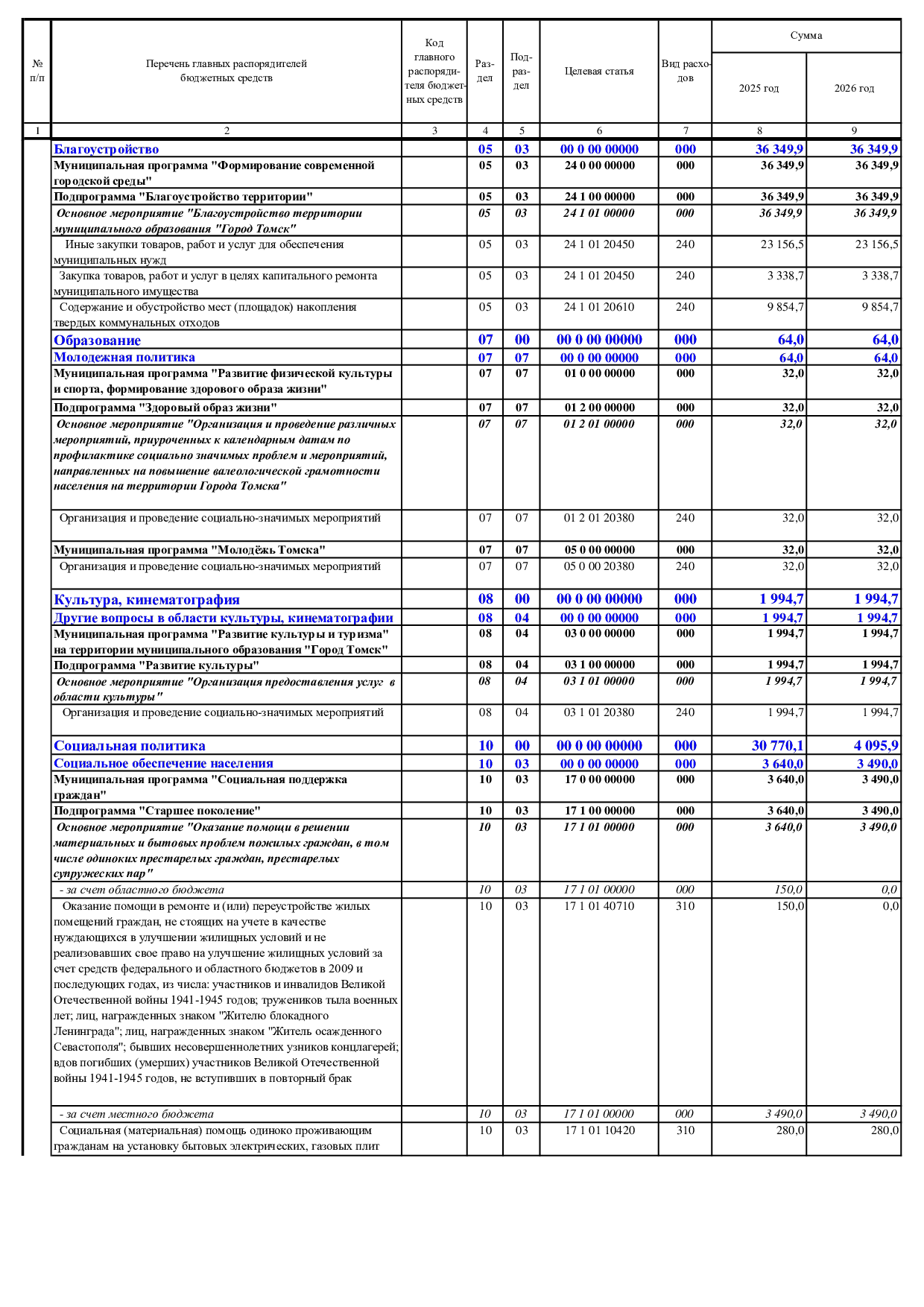 | № п/п | Перечень главных распорядителей бюджетных средств | Код главного распорядителя бюджетных средств | Раздел | Подраздел | Целевая статья | Вид расходов | Сумма 2025 год | Сумма 2026 год |
|---|---|---|---|---|---|---|---|---|
| 1 | 2 | 3 | 4 | 5 | 6 | 7 | 8 | 9 |
| | Благоустройство | | 05 | 03 | 00 0 00 00000 | 000 | 36 349,9 | 36 349,9 |
| | Муниципальная программа "Формирование современной городской среды" | | 05 | 03 | 24 0 00 00000 | 000 | 36 349,9 | 36 349,9 |
| | Подпрограмма "Благоустройство территории" | | 05 | 03 | 24 1 00 00000 | 000 | 36 349,9 | 36 349,9 |
| | Основное мероприятие "Благоустройство территории муниципального образования "Город Томск" | | 05 | 03 | 24 1 01 00000 | 000 | 36 349,9 | 36 349,9 |
| | Иные закупки товаров, работ и услуг для обеспечения муниципальных нужд | | 05 | 03 | 24 1 01 20450 | 240 | 23 156,5 | 23 156,5 |
| | Закупка товаров, работ и услуг в целях капитального ремонта муниципального имущества | | 05 | 03 | 24 1 01 20450 | 240 | 3 338,7 | 3 338,7 |
| | Содержание и обустройство мест (площадок) накопления твердых коммунальных отходов | | 05 | 03 | 24 1 01 20610 | 240 | 9 854,7 | 9 854,7 |
| | Образование | | 07 | 00 | 00 0 00 00000 | 000 | 64,0 | 64,0 |
| | Молодежная политика | | 07 | 07 | 00 0 00 00000 | 000 | 64,0 | 64,0 |
| | Муниципальная программа "Развитие физической культуры и спорта, формирование здорового образа жизни" | | 07 | 07 | 01 0 00 00000 | 000 | 32,0 | 32,0 |
| | Подпрограмма "Здоровый образ жизни" | | 07 | 07 | 01 2 00 00000 | 000 | 32,0 | 32,0 |
| | Основное мероприятие "Организация и проведение различных мероприятий, приуроченных к календарным датам по профилактике социально значимых проблем и мероприятий, направленных на повышение валеологической грамотности населения на территории Города Томска" | | 07 | 07 | 01 2 01 00000 | 000 | 32,0 | 32,0 |
| | Организация и проведение социально-значимых мероприятий | | 07 | 07 | 01 2 01 20380 | 240 | 32,0 | 32,0 |
| | Муниципальная программа "Молодёжь Томска" | | 07 | 07 | 05 0 00 00000 | 000 | 32,0 | 32,0 |
| | Организация и проведение социально-значимых мероприятий | | 07 | 07 | 05 0 00 20380 | 240 | 32,0 | 32,0 |
| | Культура, кинематография | | 08 | 00 | 00 0 00 00000 | 000 | 1 994,7 | 1 994,7 |
| | Другие вопросы в области культуры, кинематографии | | 08 | 04 | 00 0 00 00000 | 000 | 1 994,7 | 1 994,7 |
| | Муниципальная программа "Развитие культуры и туризма" на территории муниципального образования "Город Томск" | | 08 | 04 | 03 0 00 00000 | 000 | 1 994,7 | 1 994,7 |
| | Подпрограмма "Развитие культуры" | | 08 | 04 | 03 1 00 00000 | 000 | 1 994,7 | 1 994,7 |
| | Основное мероприятие "Организация предоставления услуг в области культуры" | | 08 | 04 | 03 1 01 00000 | 000 | 1 994,7 | 1 994,7 |
| | Организация и проведение социально-значимых мероприятий | | 08 | 04 | 03 1 01 20380 | 240 | 1 994,7 | 1 994,7 |
| | Социальная политика | | 10 | 00 | 00 0 00 00000 | 000 | 30 770,1 | 4 095,9 |
| | Социальное обеспечение населения | | 10 | 03 | 00 0 00 00000 | 000 | 3 640,0 | 3 490,0 |
| | Муниципальная программа "Социальная поддержка граждан" | | 10 | 03 | 17 0 00 00000 | 000 | 3 640,0 | 3 490,0 |
| | Подпрограмма "Старшее поколение" | | 10 | 03 | 17 1 00 00000 | 000 | 3 640,0 | 3 490,0 |
| | Основное мероприятие "Оказание помощи в решении материальных и бытовых проблем пожилых граждан, в том числе одиноких престарелых граждан, престарелых супружеских пар" | | 10 | 03 | 17 1 01 00000 | 000 | 3 640,0 | 3 490,0 |
| | - за счет областного бюджета | | 10 | 03 | 17 1 01 00000 | 000 | 150,0 | 0,0 |
| | Оказание помощи в ремонте и (или) переустройстве жилых помещений граждан, не стоящих на учете в качестве нуждающихся в улучшении жилищных условий и не реализовавших свое право на улучшение жилищных условий за счет средств федерального и областного бюджетов в 2009 и последующих годах, из числа: участников и инвалидов Великой Отечественной войны 1941-1945 годов; тружеников тыла военных лет; лиц, награжденных знаком "Жителю блокадного Ленинграда"; лиц, награжденных знаком "Житель осажденного Севастополя"; бывших несовершеннолетних узников концлагерей; вдов погибших (умерших) участников Великой Отечественной войны 1941-1945 годов, не вступивших в повторный брак | | 10 | 03 | 17 1 01 40710 | 310 | 150,0 | 0,0 |
| | - за счет местного бюджета | | 10 | 03 | 17 1 01 00000 | 000 | 3 490,0 | 3 490,0 |
| | Социальная (материальная) помощь одиноко проживающим гражданам на установку бытовых электрических, газовых плит | | 10 | 03 | 17 1 01 10420 | 310 | 280,0 | 280,0 |